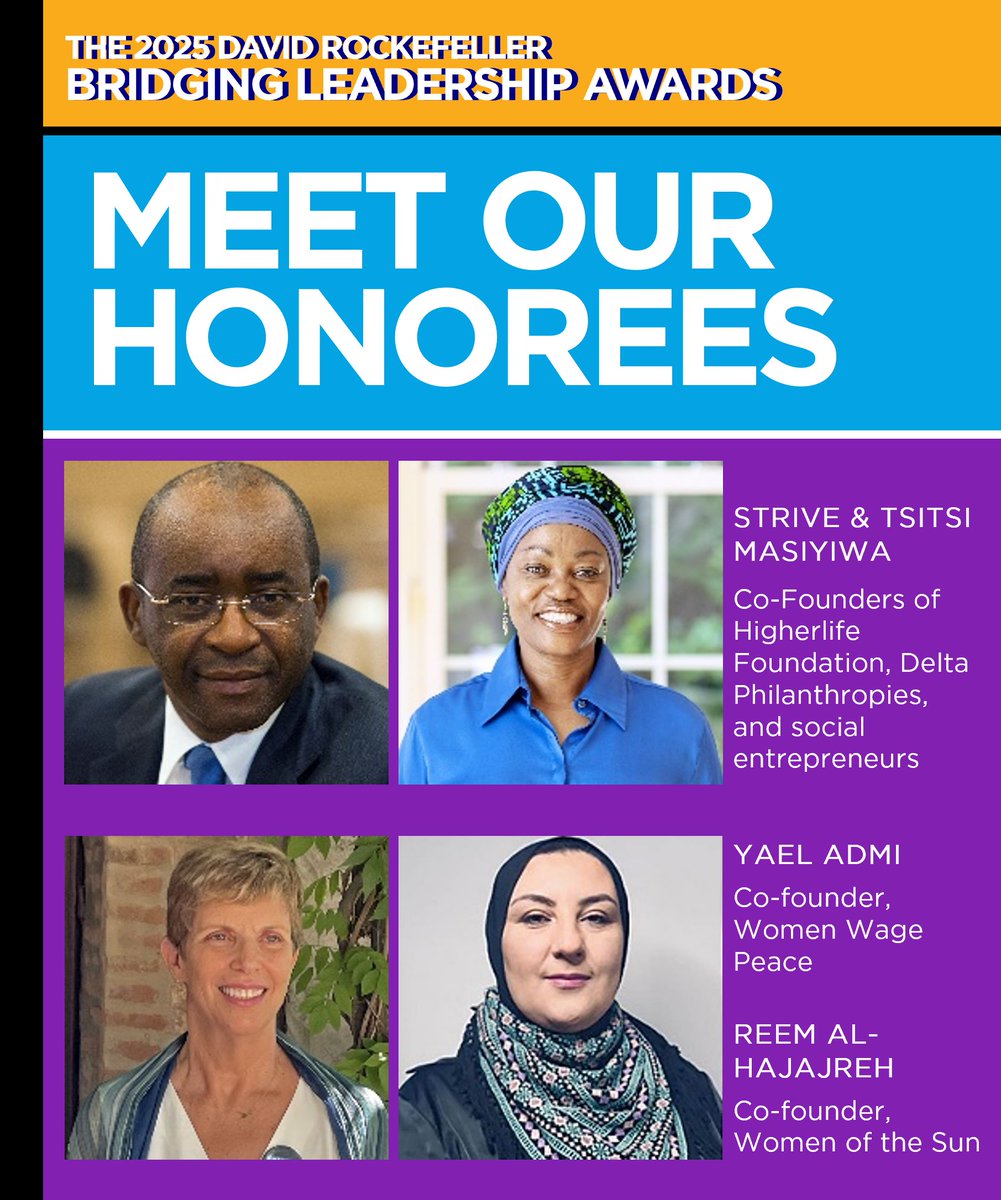 THE 2025 DAVID ROCKEFELLER
BRIDGING LEADERSHIP AWARDS

MEET OUR HONOREES

STRIVE & TSITSI MASIYIWA

Co-Founders of Higherlife Foundation, Delta Philanthropies, and social entrepreneurs

YAEL ADMI

Co-founder, Women Wage Peace

REEM AL-HAJAJREH

Co-founder, Women of the Sun